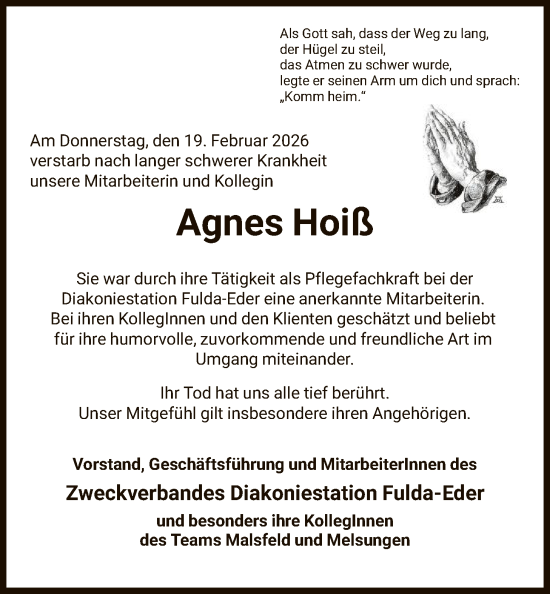 Als Gott sah, dass der Weg zu lang,
der Hügel zu steil,
das Atmen zu schwer wurde,
legte er seinen Arm um dich und sprach:
„Komm heim."

Am Donnerstag, den 19. Februar 2026
verstarb nach langer schwerer Krankheit
unsere Mitarbeiterin und Kollegin

Agnes Hoiß

Sie war durch ihre Tätigkeit als Pflegefachkraft bei der Diakoniestation Fulda-Eder eine anerkannte Mitarbeiterin. Bei ihren KollegInnen und den Klienten geschätzt und beliebt für ihre humorvolle, zuvorkommende und freundliche Art im Umgang miteinander.

Ihr Tod hat uns alle tief berührt.
Unser Mitgefühl gilt insbesondere ihren Angehörigen.

Vorstand, Geschäftsführung und MitarbeiterInnen des

Zweckverbandes Diakoniestation Fulda-Eder

und besonders ihre KollegInnen
des Teams Malsfeld und Melsungen